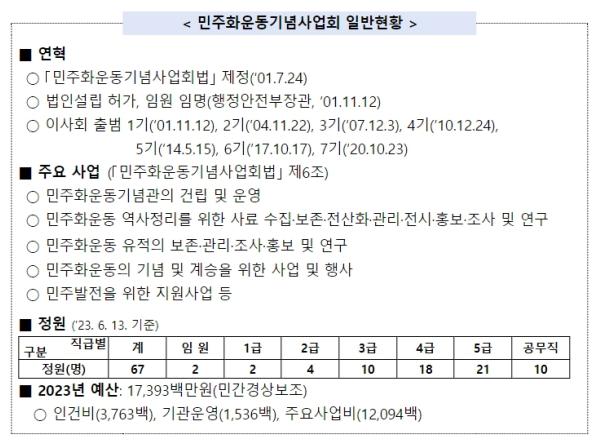 < 민주화운동기념사업회 일반현황 >

■ 연혁

○ 「민주화운동기념사업회법」 제정('01.7.24)

○ 법인설립 허가, 임원 임명(행정안전부장관, '01.11.12)

○ 이사회 출범 1기('01.11.12), 2기('04.11.22), 3기('07.12.3), 4기('10.12.24), 5기('14.5.15), 6기('17.10.17), 7기('20.10.23)

■ 주요 사업 (「민주화운동기념사업회법」 제6조)

○ 민주화운동기념관의 건립 및 운영

○ 민주화운동 역사정리를 위한 사료 수집·보존·전산화·관리·전시·홍보·조사 및 연구

○ 민주화운동 유적의 보존·관리·조사·홍보 및 연구

○ 민주화운동의 기념 및 계승을 위한 사업 및 행사

○ 민주발전을 위한 지원사업 등

■ 정원 ('23. 6. 13. 기준)

| 구분 직급별 | 계 | 임 원 | 1급 | 2급 | 3급 | 4급 | 5급 | 공무직 |
|---|---|---|---|---|---|---|---|---|
| 정원(명) | 67 | 2 | 2 | 4 | 10 | 18 | 21 | 10 |

■ 2023년 예산: 17,393백만원(민간경상보조)

○ 인건비(3,763백), 기관운영(1,536백), 주요사업비(12,094백)